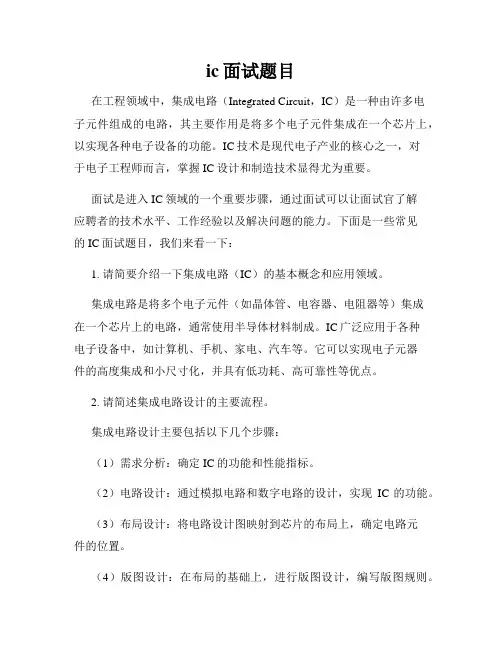 ic 面试题目

在工程领域中，集成电路（Integrated Circuit，IC）是一种由许多电子元件组成的电路，其主要作用是将多个电子元件集成在一个芯片上，以实现各种电子设备的功能。IC 技术是现代电子产业的核心之一，对于电子工程师而言，掌握 IC 设计和制造技术显得尤为重要。

面试是进入 IC 领域的一个重要步骤，通过面试可以让面试官了解应聘者的技术水平、工作经验以及解决问题的能力。下面是一些常见的 IC 面试题目，我们来看一下：

1. 请简要介绍一下集成电路（IC）的基本概念和应用领域。

集成电路是将多个电子元件（如晶体管、电容器、电阻器等）集成在一个芯片上的电路，通常使用半导体材料制成。IC 广泛应用于各种电子设备中，如计算机、手机、家电、汽车等。它可以实现电子元器件的高度集成和小尺寸化，并具有低功耗、高可靠性等优点。

2. 请简述集成电路设计的主要流程。

集成电路设计主要包括以下几个步骤：

（1）需求分析：确定 IC 的功能和性能指标。

（2）电路设计：通过模拟电路和数字电路的设计，实现 IC 的功能。

（3）布局设计：将电路设计图映射到芯片的布局上，确定电路元件的位置。

（4）版图设计：在布局的基础上，进行版图设计，编写版图规则。